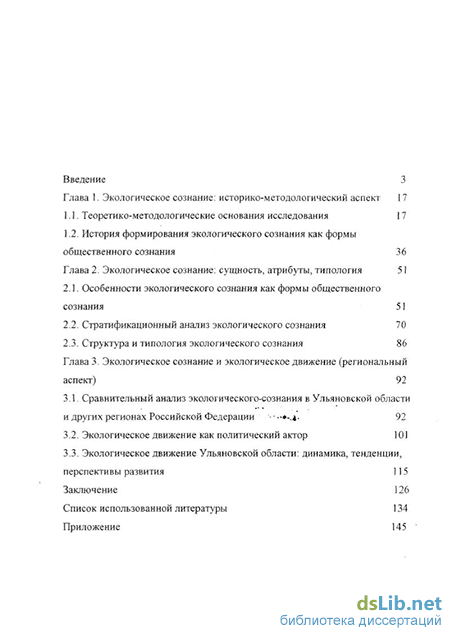 Введение 3
Глава 1. Экологическое сознание: историко-методологический аспект 17
1.1. Теоретико-методологические основания исследования 17
1.2. История формирования экологического сознания как формы общественного сознания 36
Глава 2. Экологическое сознание: сущность, атрибуты, типология 51
2.1. Особенности экологического сознания как формы общественного сознания 51
2.2. Стратификационный анализ экологического сознания 70
2.3. Структура и типология экологического сознания 86
Глава 3. Экологическое сознание и экологическое движение (региональный аспект) 92
3.1. Сравнительный анализ экологического-сознания в Ульяновской области и других регионах Российской Федерации 92
3.2. Экологическое движение как политический актор 101
3.3. Экологическое движение Ульяновской области: динамика, тенденции, перспективы развития 115
Заключение 126
Список использованной литературы 134
Приложение 145

dsLib.net
библиотека диссертаций